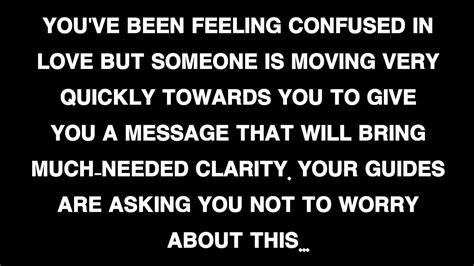 YOU'VE BEEN FEELING CONFUSED IN LOVE BUT SOMEONE IS MOVING VERY QUICKLY TOWARDS YOU TO GIVE YOU A MESSAGE THAT WILL BRING MUCH-NEEDED CLARITY. YOUR GUIDES ARE ASKING YOU NOT TO WORRY ABOUT THIS...